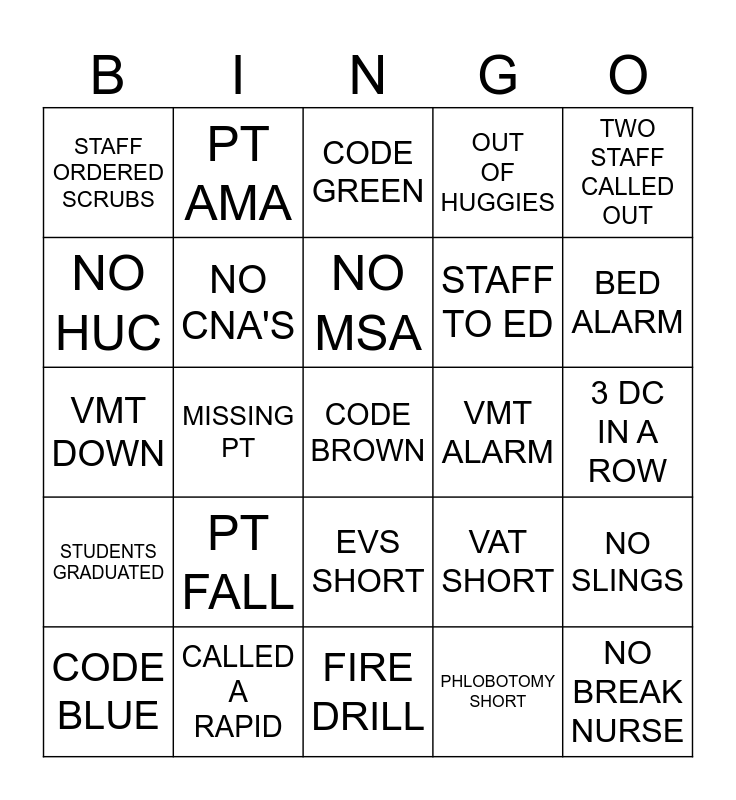 | B | I | N | G | O |
|---|---|---|---|---|
| STAFF ORDERED SCRUBS | PT AMA | CODE GREEN | OUT OF HUGGIES | TWO STAFF CALLED OUT |
| NO HUC | NO CNA'S | NO MSA | STAFF TO ED | BED ALARM |
| VMT DOWN | MISSING PT | CODE BROWN | VMT ALARM | 3 DC IN A ROW |
| STUDENTS GRADUATED | PT FALL | EVS SHORT | VAT SHORT | NO SLINGS |
| CODE BLUE | CALLED A RAPID | FIRE DRILL | PHLOBOTOMY SHORT | NO BREAK NURSE |